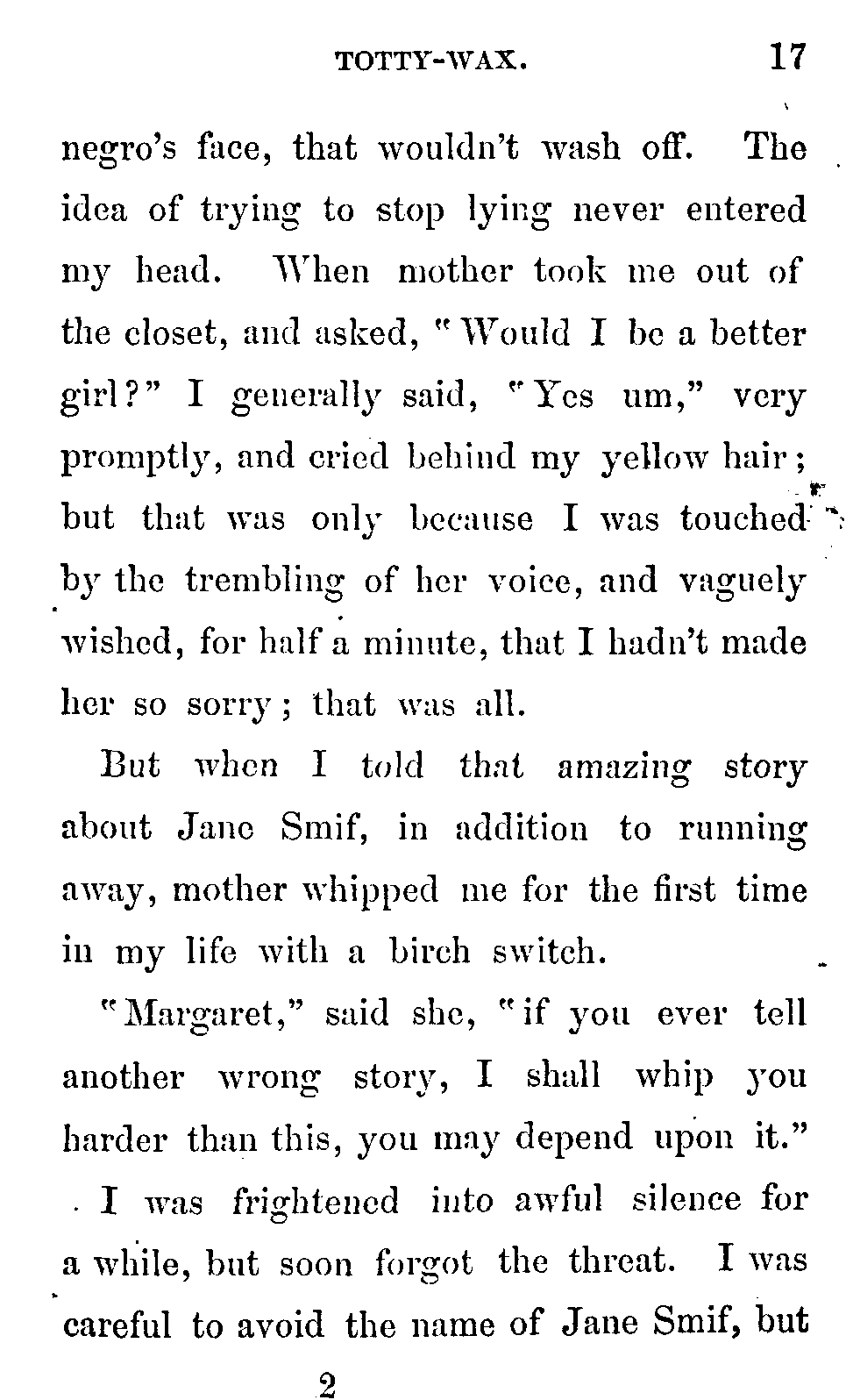 TOTTY-WAX. 17

negro's face, that wouldn't wash off. The idea of trying to stop lying never entered my head. When mother took me out of the closet, and asked, "Would I be a better girl?" I generally said, "Yes um," very promptly, and cried behind my yellow hair; but that was only because I was touched by the trembling of her voice, and vaguely wished, for half a minute, that I hadn't made her so sorry; that was all.

But when I told that amazing story about Jane Smif, in addition to running away, mother whipped me for the first time in my life with a birch switch.

"Margaret," said she, "if you ever tell another wrong story, I shall whip you harder than this, you may depend upon it."

I was frightened into awful silence for a while, but soon forgot the threat. I was careful to avoid the name of Jane Smif, but

2